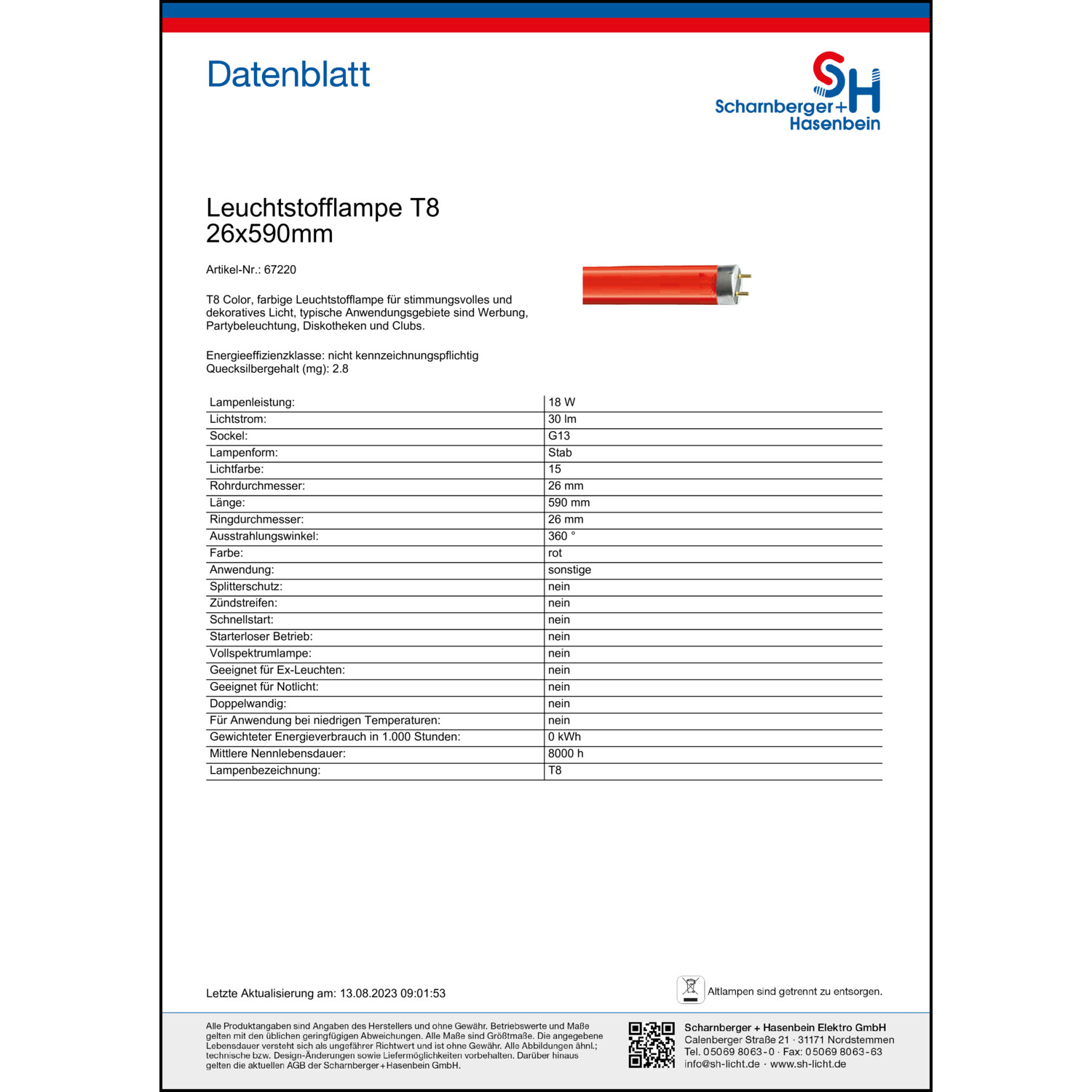 Datenblatt

SH
Scharnberger+
Hasenbein

Leuchtstofflampe T8
26x590mm

Artikel-Nr.: 67220

T8 Color, farbige Leuchtstofflampe für stimmungsvolles und dekoratives Licht, typische Anwendungsgebiete sind Werbung, Partybeleuchtung, Diskotheken und Clubs.

Energieeffizienzklasse: nicht kennzeichnungspflichtig
Quecksilbergehalt (mg): 2.8

| | |
|---|---|
| Lampenleistung: | 18 W |
| Lichtstrom: | 30 lm |
| Sockel: | G13 |
| Lampenform: | Stab |
| Lichtfarbe: | 15 |
| Rohrdurchmesser: | 26 mm |
| Länge: | 590 mm |
| Ringdurchmesser: | 26 mm |
| Ausstrahlungswinkel: | 360 ° |
| Farbe: | rot |
| Anwendung: | sonstige |
| Splitterschutz: | nein |
| Zündstreifen: | nein |
| Schnellstart: | nein |
| Starterloser Betrieb: | nein |
| Vollspektrumlampe: | nein |
| Geeignet für Ex-Leuchten: | nein |
| Geeignet für Notlicht: | nein |
| Doppelwandig: | nein |
| Für Anwendung bei niedrigen Temperaturen: | nein |
| Gewichteter Energieverbrauch in 1.000 Stunden: | 0 kWh |
| Mittlere Nennlebensdauer: | 8000 h |
| Lampenbezeichnung: | T8 |

Letzte Aktualisierung am: 13.08.2023 09:01:53

Altlampen sind getrennt zu entsorgen.

Alle Produktangaben sind Angaben des Herstellers und ohne Gewähr. Betriebswerte und Maße gelten mit den üblichen geringfügigen Abweichungen. Alle Maße sind Größtmaße. Die angegebene Lebensdauer versteht sich als ungefährer Richtwert und ist ohne Gewähr. Alle Abbildungen ähnl.; technische bzw. Design-Änderungen sowie Liefermöglichkeiten vorbehalten. Darüber hinaus gelten die aktuellen AGB der Scharnberger+Hasenbein GmbH.

Scharnberger + Hasenbein Elektro GmbH
Calenberger Straße 21 · 31171 Nordstemmen
Tel. 05069 8063-0 · Fax: 05069 8063-63
info@sh-licht.de · www.sh-licht.de